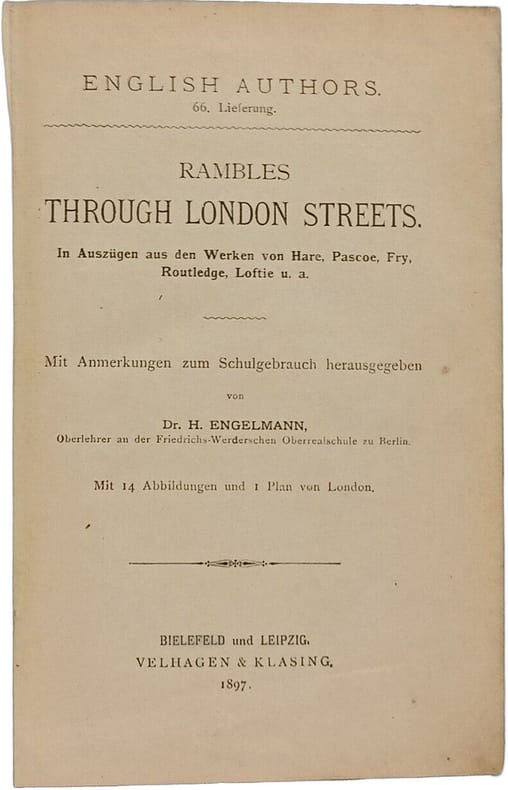 ENGLISH AUTHORS.
66. Lieferung.

RAMBLES
THROUGH LONDON STREETS.

In Auszügen aus den Werken von Hare, Pascoe, Fry, Routledge, Loftie u. a.

Mit Anmerkungen zum Schulgebrauch herausgegeben
von
Dr. H. ENGELMANN,
Oberlehrer an der Friedrichs-Werderschen Oberrealschule zu Berlin.

Mit 14 Abbildungen und 1 Plan von London.

BIELEFELD und LEIPZIG.
VELHAGEN & KLASING.
1897.